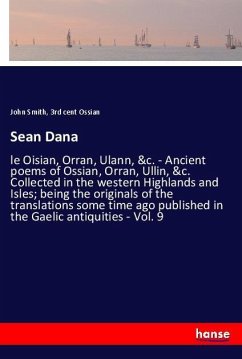 John Smith, 3rd cent Ossian

Sean Dana

le Oisian, Orran, Ulann, &c. - Ancient poems of Ossian, Orran, Ullin, &c. Collected in the western Highlands and Isles; being the originals of the translations some time ago published in the Gaelic antiquities - Vol. 9

hanse